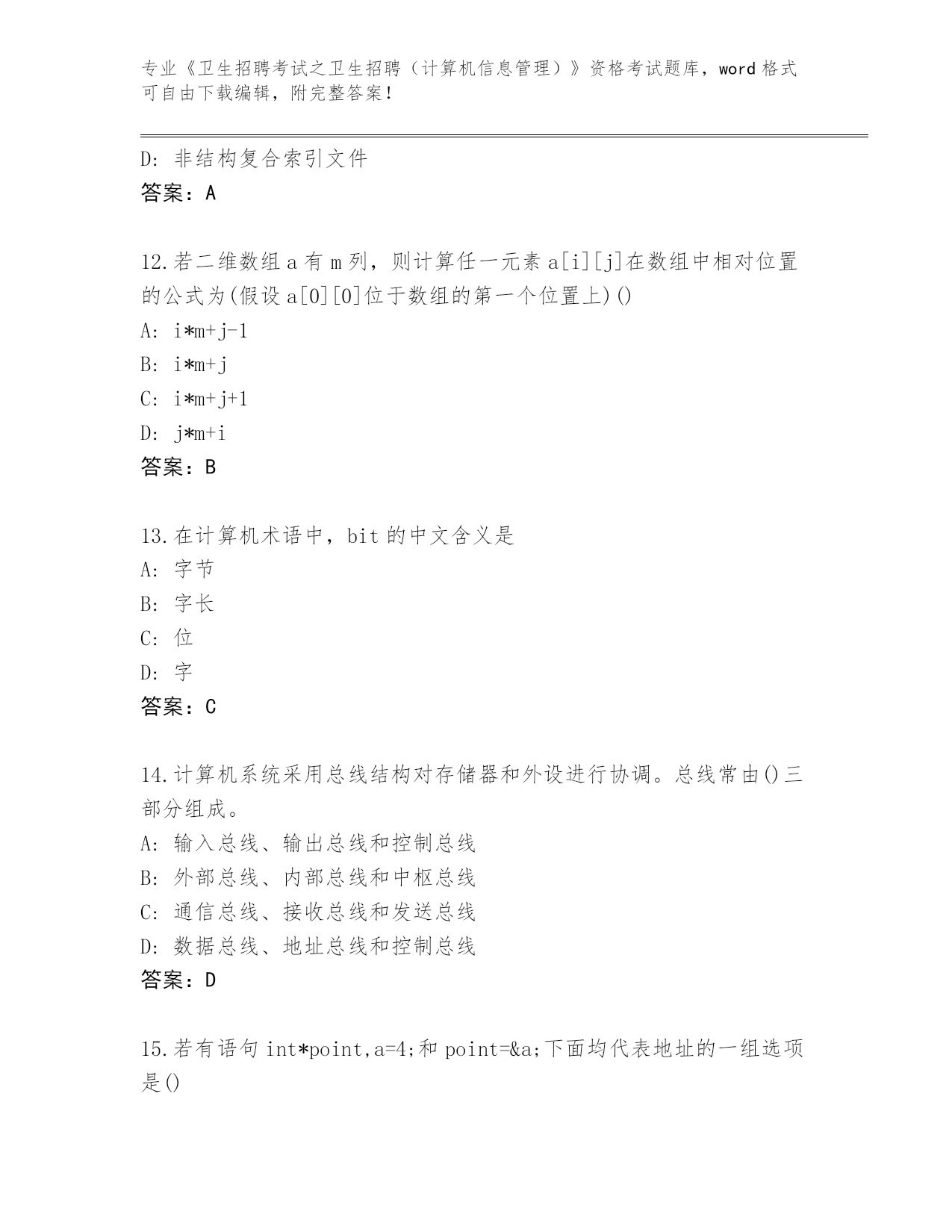 专业《卫生招聘考试之卫生招聘（计算机信息管理）》资格考试题库，word 格式可自由下载编辑，附完整答案！

D: 非结构复合索引文件
答案：A

12.若二维数组 a 有 m 列，则计算任一元素 a[i][j]在数组中相对位置的公式为(假设 a[0][0]位于数组的第一个位置上)()
A: i*m+j-1
B: i*m+j
C: i*m+j+1
D: j*m+i
答案：B

13.在计算机术语中，bit 的中文含义是
A: 字节
B: 字长
C: 位
D: 字
答案：C

14.计算机系统采用总线结构对存储器和外设进行协调。总线常由()三部分组成。
A: 输入总线、输出总线和控制总线
B: 外部总线、内部总线和中枢总线
C: 通信总线、接收总线和发送总线
D: 数据总线、地址总线和控制总线
答案：D

15.若有语句 int*point,a=4;和 point=&a;下面均代表地址的一组选项是()